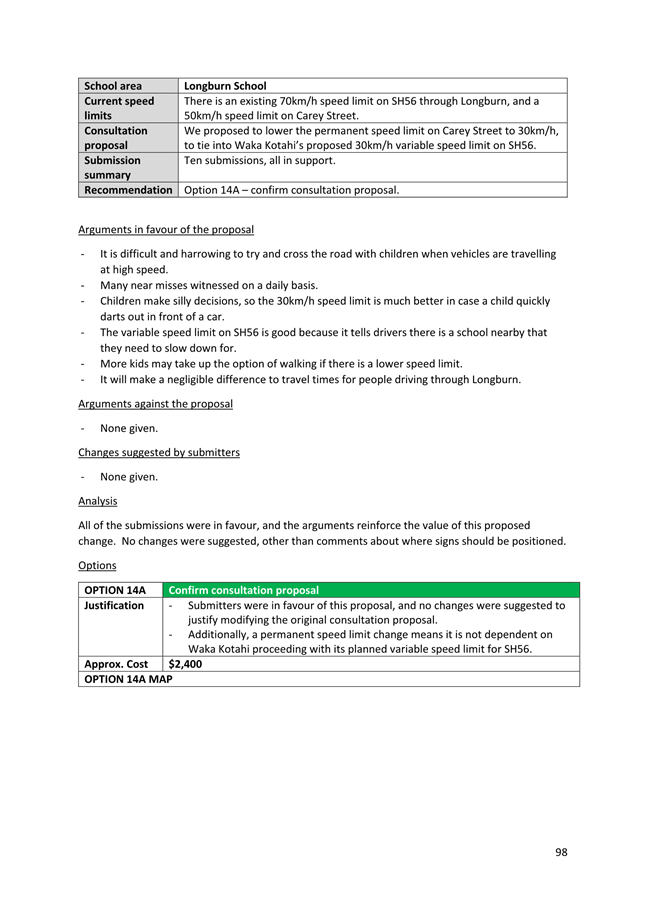 | School area | Longburn School |
|---|---|
| Current speed limits | There is an existing 70km/h speed limit on SH56 through Longburn, and a 50km/h speed limit on Carey Street. |
| Consultation proposal | We proposed to lower the permanent speed limit on Carey Street to 30km/h, to tie into Waka Kotahi's proposed 30km/h variable speed limit on SH56. |
| Submission summary | Ten submissions, all in support. |
| Recommendation | Option 14A – confirm consultation proposal. |

Arguments in favour of the proposal

- It is difficult and harrowing to try and cross the road with children when vehicles are travelling at high speed.
- Many near misses witnessed on a daily basis.
- Children make silly decisions, so the 30km/h speed limit is much better in case a child quickly darts out in front of a car.
- The variable speed limit on SH56 is good because it tells drivers there is a school nearby that they need to slow down for.
- More kids may take up the option of walking if there is a lower speed limit.
- It will make a negligible difference to travel times for people driving through Longburn.

Arguments against the proposal

- None given.

Changes suggested by submitters

- None given.

Analysis

All of the submissions were in favour, and the arguments reinforce the value of this proposed change. No changes were suggested, other than comments about where signs should be positioned.

Options

| OPTION 14A | Confirm consultation proposal |
|---|---|
| Justification | - Submitters were in favour of this proposal, and no changes were suggested to justify modifying the original consultation proposal. - Additionally, a permanent speed limit change means it is not dependent on Waka Kotahi proceeding with its planned variable speed limit for SH56. |
| Approx. Cost | $2,400 |
| OPTION 14A MAP | |

98